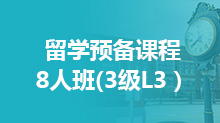 留学预备课程
8人班(3级L3 )